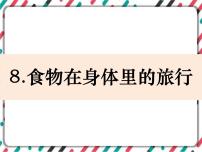 8.食物在身体里的旅行